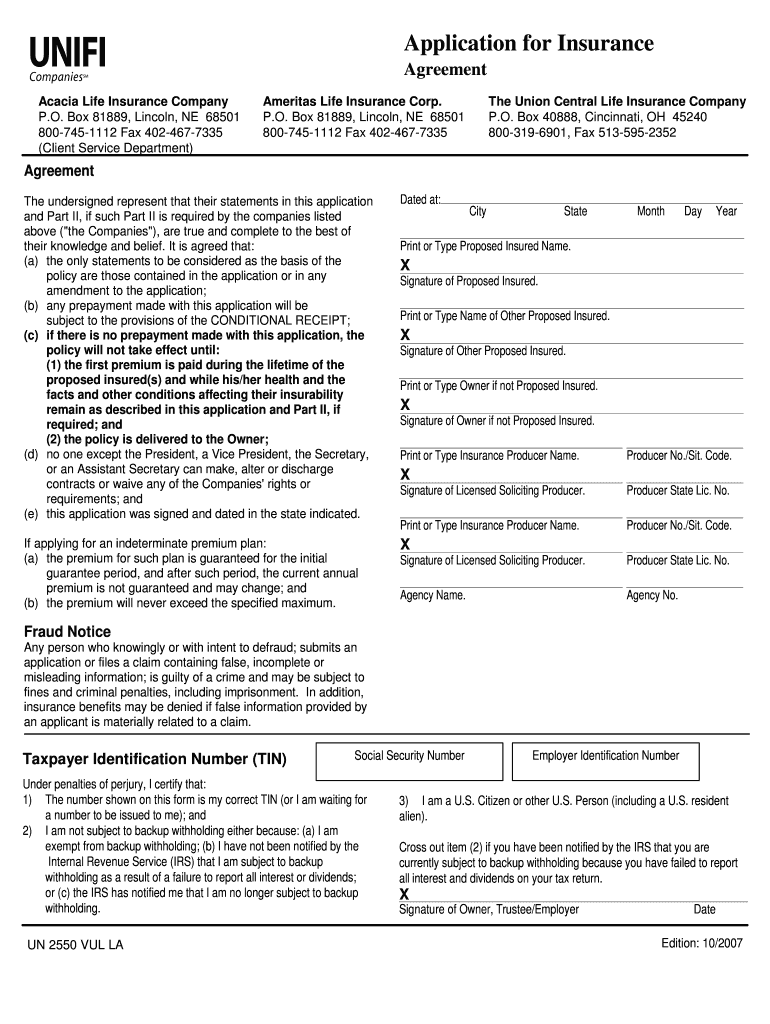 UNIFI
Companies℠

Application for Insurance
Agreement

Acacia Life Insurance Company
P.O. Box 81889, Lincoln, NE 68501
800-745-1112 Fax 402-467-7335
(Client Service Department)

Ameritas Life Insurance Corp.
P.O. Box 81889, Lincoln, NE 68501
800-745-1112 Fax 402-467-7335

The Union Central Life Insurance Company
P.O. Box 40888, Cincinnati, OH 45240
800-319-6901, Fax 513-595-2352

Agreement

The undersigned represent that their statements in this application and Part II, if such Part II is required by the companies listed above ("the Companies"), are true and complete to the best of their knowledge and belief. It is agreed that:
(a) the only statements to be considered as the basis of the policy are those contained in the application or in any amendment to the application;
(b) any prepayment made with this application will be subject to the provisions of the CONDITIONAL RECEIPT;
(c) if there is no prepayment made with this application, the policy will not take effect until:
(1) the first premium is paid during the lifetime of the proposed insured(s) and while his/her health and the facts and other conditions affecting their insurability remain as described in this application and Part II, if required; and
(2) the policy is delivered to the Owner;
(d) no one except the President, a Vice President, the Secretary, or an Assistant Secretary can make, alter or discharge contracts or waive any of the Companies' rights or requirements; and
(e) this application was signed and dated in the state indicated.

If applying for an indeterminate premium plan:
(a) the premium for such plan is guaranteed for the initial guarantee period, and after such period, the current annual premium is not guaranteed and may change; and
(b) the premium will never exceed the specified maximum.

Dated at:
City State Month Day Year

Print or Type Proposed Insured Name.
X
Signature of Proposed Insured.

Print or Type Name of Other Proposed Insured.
X
Signature of Other Proposed Insured.

Print or Type Owner if not Proposed Insured.
X
Signature of Owner if not Proposed Insured.

Print or Type Insurance Producer Name. Producer No./Sit. Code.
X
Signature of Licensed Soliciting Producer. Producer State Lic. No.

Print or Type Insurance Producer Name. Producer No./Sit. Code.
X
Signature of Licensed Soliciting Producer. Producer State Lic. No.

Agency Name. Agency No.

Fraud Notice
Any person who knowingly or with intent to defraud; submits an application or files a claim containing false, incomplete or misleading information; is guilty of a crime and may be subject to fines and criminal penalties, including imprisonment. In addition, insurance benefits may be denied if false information provided by an applicant is materially related to a claim.

Taxpayer Identification Number (TIN)

Social Security Number

Employer Identification Number

Under penalties of perjury, I certify that:
1) The number shown on this form is my correct TIN (or I am waiting for a number to be issued to me); and
2) I am not subject to backup withholding either because: (a) I am exempt from backup withholding; (b) I have not been notified by the Internal Revenue Service (IRS) that I am subject to backup withholding as a result of a failure to report all interest or dividends; or (c) the IRS has notified me that I am no longer subject to backup withholding.

3) I am a U.S. Citizen or other U.S. Person (including a U.S. resident alien).

Cross out item (2) if you have been notified by the IRS that you are currently subject to backup withholding because you have failed to report all interest and dividends on your tax return.
X
Signature of Owner, Trustee/Employer Date

UN 2550 VUL LA

Edition: 10/2007